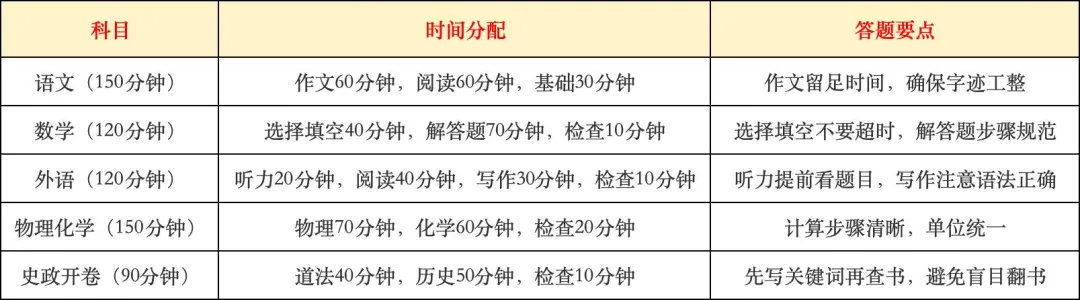 | 科目 | 时间分配 | 答题要点 |
|---|---|---|
| 语文（150分钟） | 作文60分钟，阅读60分钟，基础30分钟 | 作文留足时间，确保字迹工整 |
| 数学（120分钟） | 选择填空40分钟，解答题70分钟，检查10分钟 | 选择填空不要超时，解答题步骤规范 |
| 外语（120分钟） | 听力20分钟，阅读40分钟，写作30分钟，检查10分钟 | 听力提前看题目，写作注意语法正确 |
| 物理化学（150分钟） | 物理70分钟，化学60分钟，检查20分钟 | 计算步骤清晰，单位统一 |
| 史政开卷（90分钟） | 道法40分钟，历史50分钟，检查10分钟 | 先写关键词再查书，避免盲目翻书 |